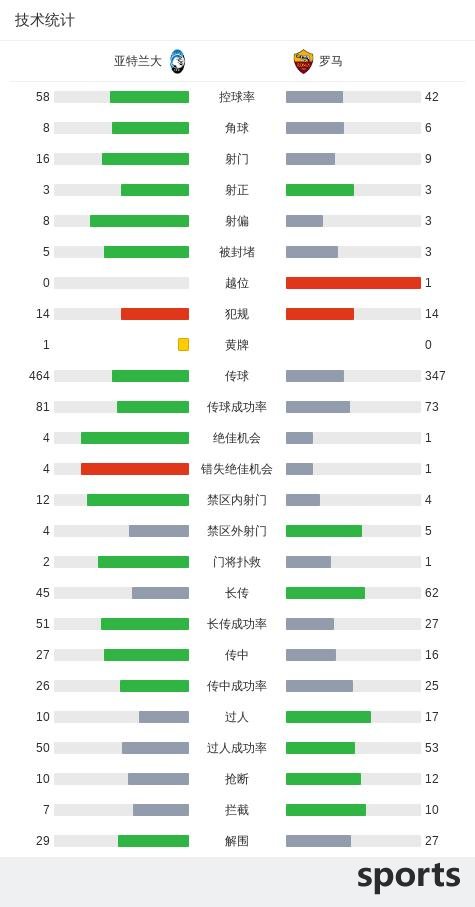 技术统计

| 亚特兰大 | | 罗马 |
|---|---|---|
| 58 | 控球率 | 42 |
| 8 | 角球 | 6 |
| 16 | 射门 | 9 |
| 3 | 射正 | 3 |
| 8 | 射偏 | 3 |
| 5 | 被封堵 | 3 |
| 0 | 越位 | 1 |
| 14 | 犯规 | 14 |
| 1 | 黄牌 | 0 |
| 464 | 传球 | 347 |
| 81 | 传球成功率 | 73 |
| 4 | 绝佳机会 | 1 |
| 4 | 错失绝佳机会 | 1 |
| 12 | 禁区内射门 | 4 |
| 4 | 禁区外射门 | 5 |
| 2 | 门将扑救 | 1 |
| 45 | 长传 | 62 |
| 51 | 长传成功率 | 27 |
| 27 | 传中 | 16 |
| 26 | 传中成功率 | 25 |
| 10 | 过人 | 17 |
| 50 | 过人成功率 | 53 |
| 10 | 抢断 | 12 |
| 7 | 拦截 | 10 |
| 29 | 解围 | 27 |

sports